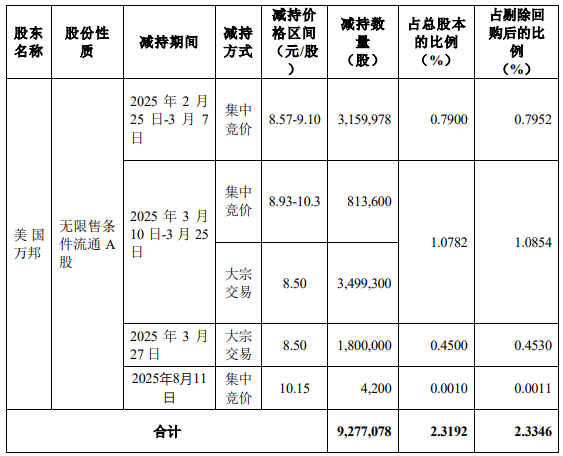 | 股东名称 | 股份性质 | 减持期间 | 减持方式 | 减持价格区间（元/股） | 减持数量（股） | 占总股本的比例（%） | 占剔除回购后的比例（%） |
|---|---|---|---|---|---|---|---|
| 美国万邦 | 无限售条件流通A股 | 2025年2月25日-3月7日 | 集中竞价 | 8.57-9.10 | 3,159,978 | 0.7900 | 0.7952 |
| | | 2025年3月10日-3月25日 | 集中竞价 | 8.93-10.3 | 813,600 | 1.0782 | 1.0854 |
| | | | 大宗交易 | 8.50 | 3,499,300 | | |
| | | 2025年3月27日 | 大宗交易 | 8.50 | 1,800,000 | 0.4500 | 0.4530 |
| | | 2025年8月11日 | 集中竞价 | 10.15 | 4,200 | 0.0010 | 0.0011 |
| 合计 | | | | | 9,277,078 | 2.3192 | 2.3346 |